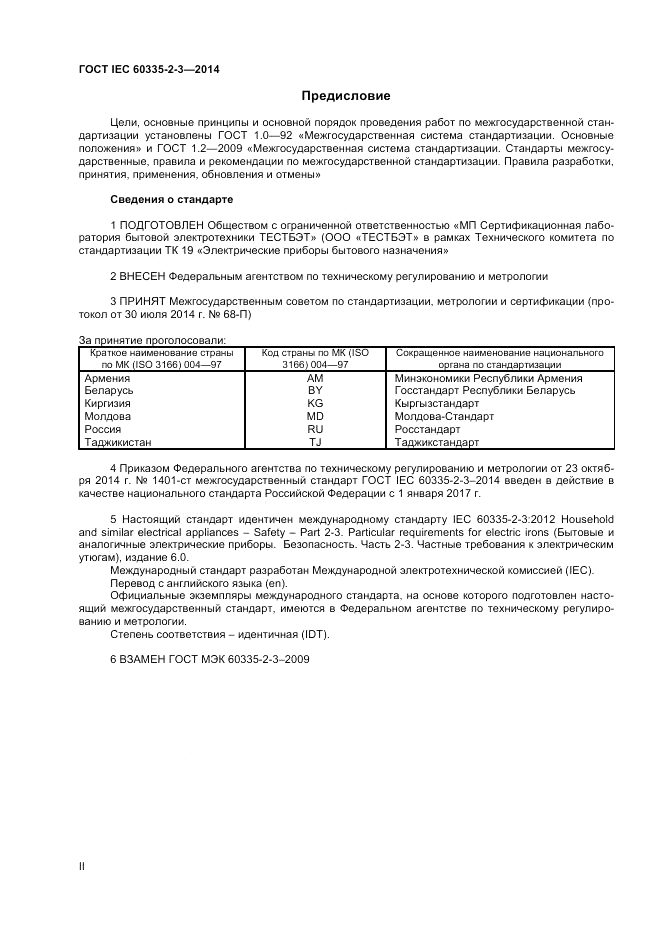 ГОСТ IEC 60335-2-3—2014

Предисловие

Цели, основные принципы и основной порядок проведения работ по межгосударственной стандартизации установлены ГОСТ 1.0—92 «Межгосударственная система стандартизации. Основные положения» и ГОСТ 1.2—2009 «Межгосударственная система стандартизации. Стандарты межгосударственные, правила и рекомендации по межгосударственной стандартизации. Правила разработки, принятия, применения, обновления и отмены»

Сведения о стандарте

1 ПОДГОТОВЛЕН Обществом с ограниченной ответственностью «МП Сертификационная лаборатория бытовой электротехники ТЕСТБЭТ» (ООО «ТЕСТБЭТ» в рамках Технического комитета по стандартизации ТК 19 «Электрические приборы бытового назначения»

2 ВНЕСЕН Федеральным агентством по техническому регулированию и метрологии

3 ПРИНЯТ Межгосударственным советом по стандартизации, метрологии и сертификации (протокол от 30 июля 2014 г. № 68-П)

За принятие проголосовали:

| Краткое наименование страны по МК (ISO 3166) 004—97 | Код страны по МК (ISO 3166) 004—97 | Сокращенное наименование национального органа по стандартизации |
|---|---|---|
| Армения | AM | Минэкономики Республики Армения |
| Беларусь | BY | Госстандарт Республики Беларусь |
| Киргизия | KG | Кыргызстандарт |
| Молдова | MD | Молдова-Стандарт |
| Россия | RU | Росстандарт |
| Таджикистан | TJ | Таджикстандарт |

4 Приказом Федерального агентства по техническому регулированию и метрологии от 23 октября 2014 г. № 1401-ст межгосударственный стандарт ГОСТ IEC 60335-2-3–2014 введен в действие в качестве национального стандарта Российской Федерации с 1 января 2017 г.

5 Настоящий стандарт идентичен международному стандарту IEC 60335-2-3:2012 Household and similar electrical appliances – Safety – Part 2-3. Particular requirements for electric irons (Бытовые и аналогичные электрические приборы. Безопасность. Часть 2-3. Частные требования к электрическим утюгам), издание 6.0.
Международный стандарт разработан Международной электротехнической комиссией (IEC).
Перевод с английского языка (en).
Официальные экземпляры международного стандарта, на основе которого подготовлен настоящий межгосударственный стандарт, имеются в Федеральном агентстве по техническому регулированию и метрологии.
Степень соответствия – идентичная (IDT).

6 ВЗАМЕН ГОСТ МЭК 60335-2-3–2009

II